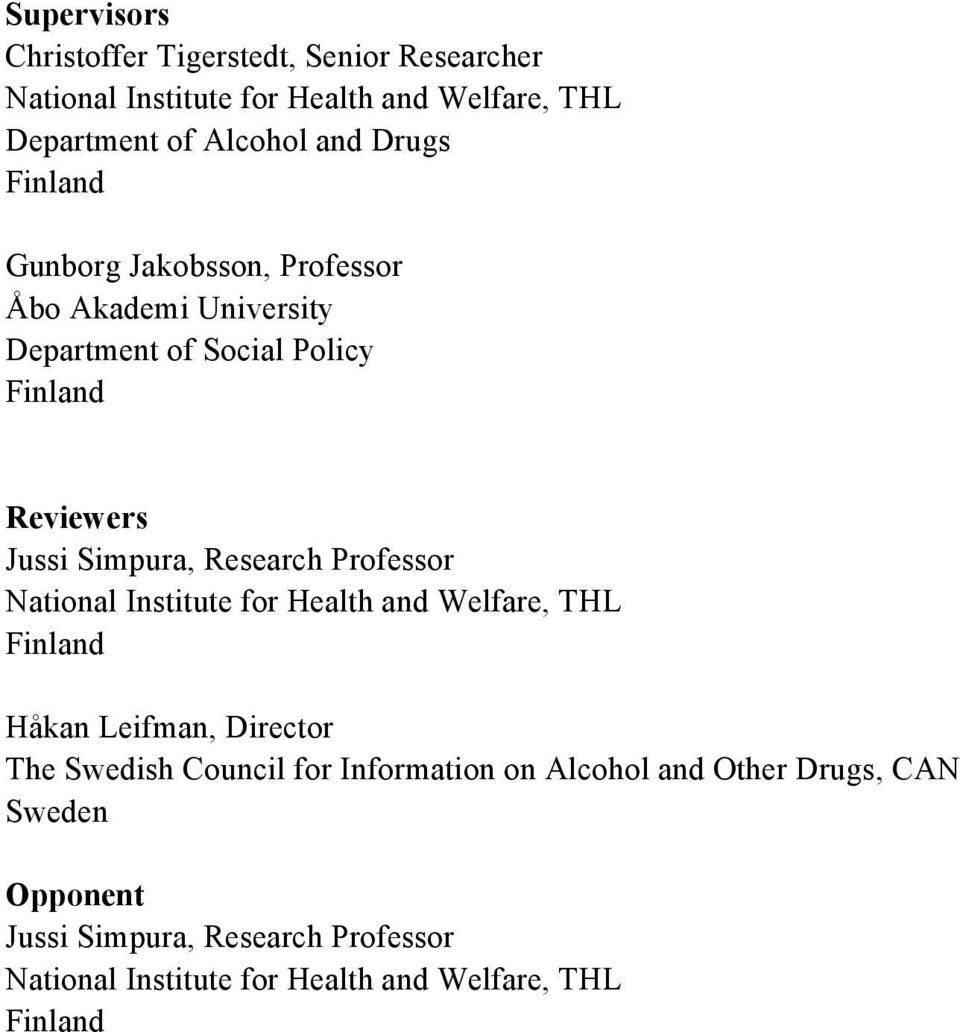 Supervisors
Christoffer Tigerstedt, Senior Researcher
National Institute for Health and Welfare, THL
Department of Alcohol and Drugs
Finland

Gunborg Jakobsson, Professor
Åbo Akademi University
Department of Social Policy
Finland

Reviewers
Jussi Simpura, Research Professor
National Institute for Health and Welfare, THL
Finland

Håkan Leifman, Director
The Swedish Council for Information on Alcohol and Other Drugs, CAN
Sweden

Opponent
Jussi Simpura, Research Professor
National Institute for Health and Welfare, THL
Finland